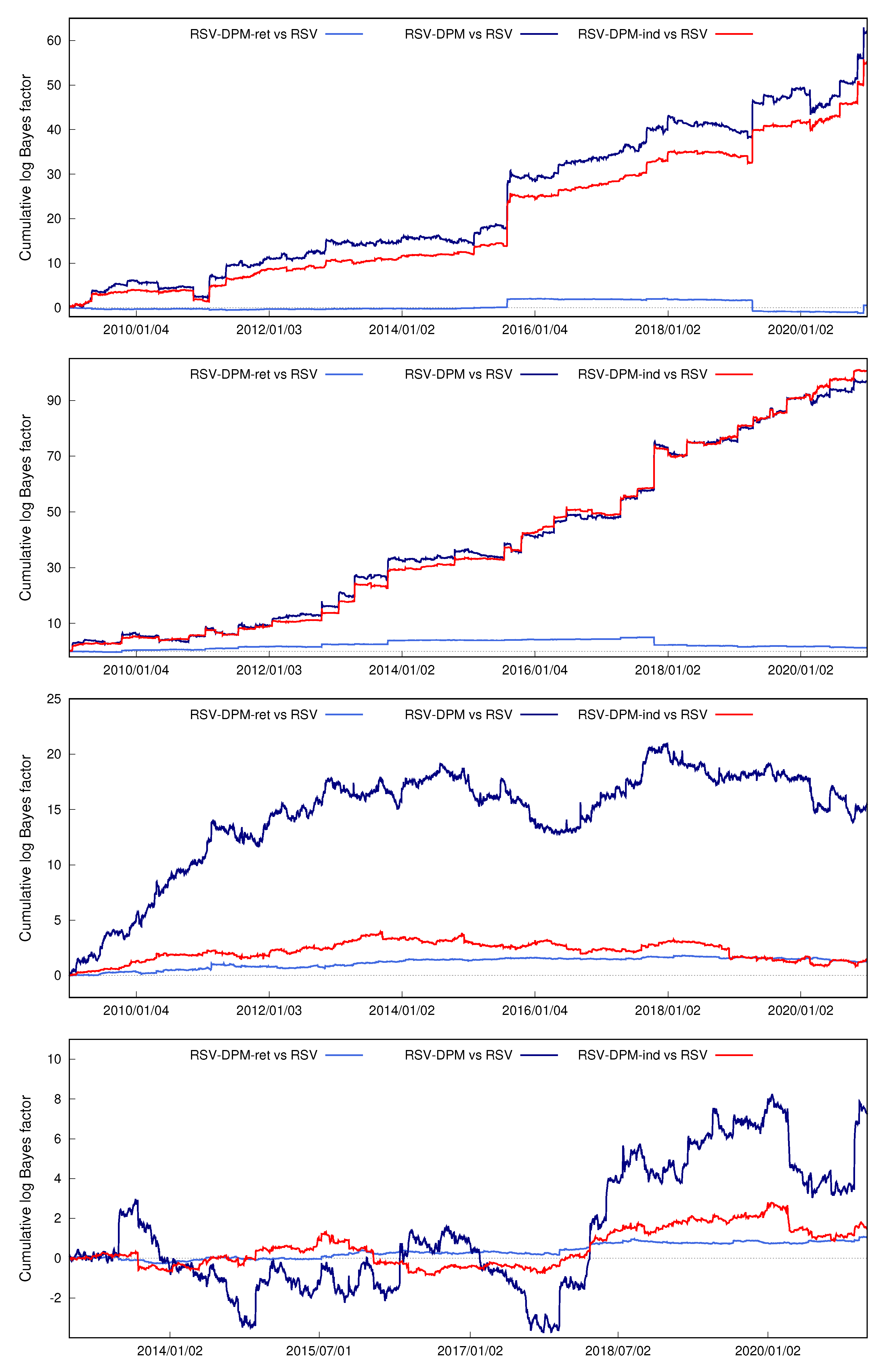 RSV-DPM-ret vs RSV
RSV-DPM vs RSV
RSV-DPM-ind vs RSV

Cumulative log Bayes factor

60
50
40
30
20
10
0

2010/01/04
2012/01/03
2014/01/02
2016/01/04
2018/01/02
2020/01/02

RSV-DPM-ret vs RSV
RSV-DPM vs RSV
RSV-DPM-ind vs RSV

Cumulative log Bayes factor

90
70
50
30
10

2010/01/04
2012/01/03
2014/01/02
2016/01/04
2018/01/02
2020/01/02

RSV-DPM-ret vs RSV
RSV-DPM vs RSV
RSV-DPM-ind vs RSV

Cumulative log Bayes factor

25
20
15
10
5
0

2010/01/04
2012/01/03
2014/01/02
2016/01/04
2018/01/02
2020/01/02

RSV-DPM-ret vs RSV
RSV-DPM vs RSV
RSV-DPM-ind vs RSV

Cumulative log Bayes factor

10
8
6
4
2
0
-2

2014/01/02
2015/07/01
2017/01/02
2018/07/02
2020/01/02